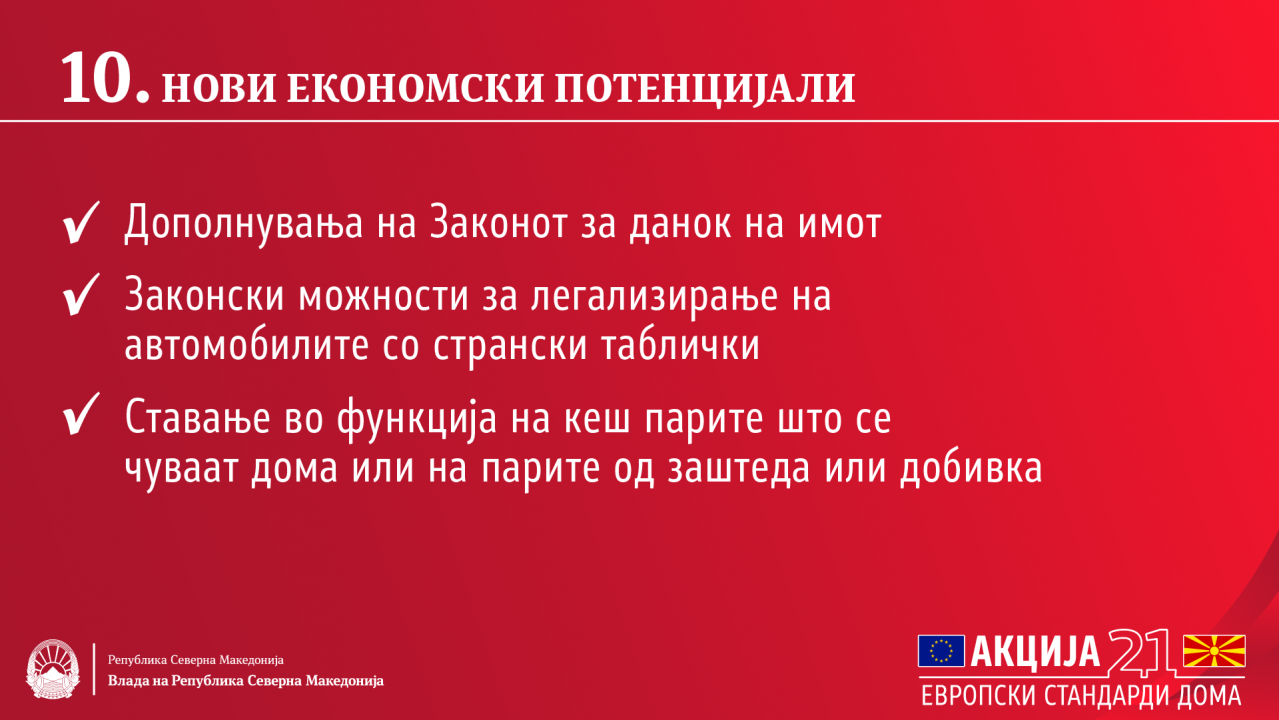 10. НОВИ ЕКОНОМСКИ ПОТЕНЦИЈАЛИ

✓ Дополнувања на Законот за данок на имот

✓ Законски можности за легализирање на автомобилите со странски таблички

✓ Ставање во функција на кеш парите што се чуваат дома или на парите од заштеда или добивка

Република Северна Македонија
Влада на Република Северна Македонија

АКЦИЈА 21
ЕВРОПСКИ СТАНДАРДИ ДОМА